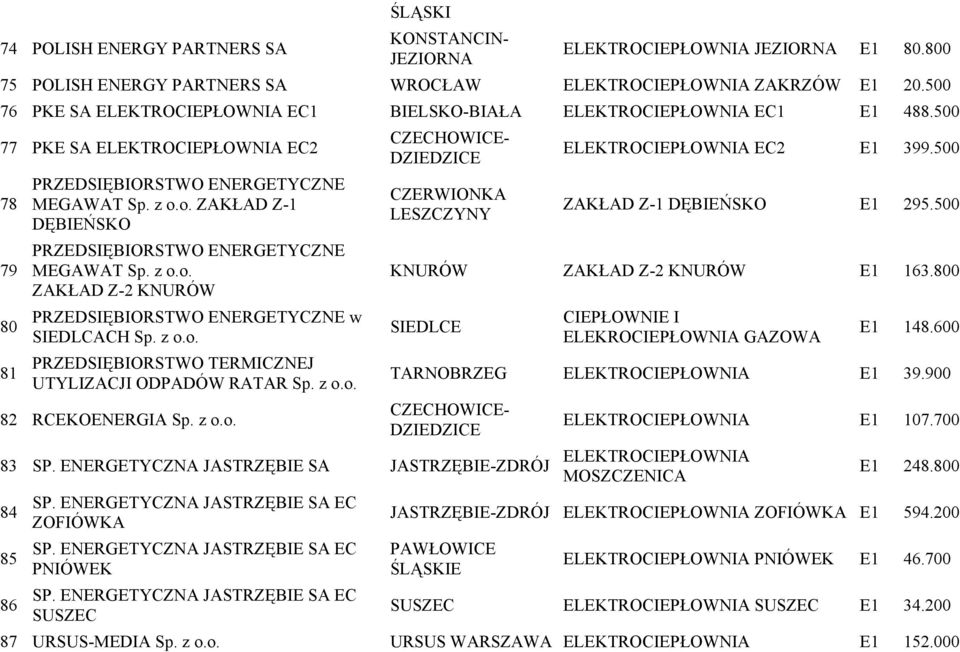 | | | ŚLĄSKI | | | |
|---|---|---|---|---|---|
| 74 | POLISH ENERGY PARTNERS SA | KONSTANCIN-JEZIORNA | ELEKTROCIEPŁOWNIA JEZIORNA | E1 | 80.800 |
| 75 | POLISH ENERGY PARTNERS SA | WROCŁAW | ELEKTROCIEPŁOWNIA ZAKRZÓW | E1 | 20.500 |
| 76 | PKE SA ELEKTROCIEPŁOWNIA EC1 | BIELSKO-BIAŁA | ELEKTROCIEPŁOWNIA EC1 | E1 | 488.500 |
| 77 | PKE SA ELEKTROCIEPŁOWNIA EC2 | CZECHOWICE-DZIEDZICE | ELEKTROCIEPŁOWNIA EC2 | E1 | 399.500 |
| 78 | PRZEDSIĘBIORSTWO ENERGETYCZNE MEGAWAT Sp. z o.o. ZAKŁAD Z-1 DĘBIEŃSKO | CZERWIONKA LESZCZYNY | ZAKŁAD Z-1 DĘBIEŃSKO | E1 | 295.500 |
| 79 | PRZEDSIĘBIORSTWO ENERGETYCZNE MEGAWAT Sp. z o.o. ZAKŁAD Z-2 KNURÓW | KNURÓW | ZAKŁAD Z-2 KNURÓW | E1 | 163.800 |
| 80 | PRZEDSIĘBIORSTWO ENERGETYCZNE w SIEDLCACH Sp. z o.o. | SIEDLCE | CIEPŁOWNIE I ELEKROCIEPŁOWNIA GAZOWA | E1 | 148.600 |
| 81 | PRZEDSIĘBIORSTWO TERMICZNEJ UTYLIZACJI ODPADÓW RATAR Sp. z o.o. | TARNOBRZEG | ELEKTROCIEPŁOWNIA | E1 | 39.900 |
| 82 | RCEKOENERGIA Sp. z o.o. | CZECHOWICE-DZIEDZICE | ELEKTROCIEPŁOWNIA | E1 | 107.700 |
| 83 | SP. ENERGETYCZNA JASTRZĘBIE SA | JASTRZĘBIE-ZDRÓJ | ELEKTROCIEPŁOWNIA MOSZCZENICA | E1 | 248.800 |
| 84 | SP. ENERGETYCZNA JASTRZĘBIE SA EC ZOFIÓWKA | JASTRZĘBIE-ZDRÓJ | ELEKTROCIEPŁOWNIA ZOFIÓWKA | E1 | 594.200 |
| 85 | SP. ENERGETYCZNA JASTRZĘBIE SA EC PNIÓWEK | PAWŁOWICE ŚLĄSKIE | ELEKTROCIEPŁOWNIA PNIÓWEK | E1 | 46.700 |
| 86 | SP. ENERGETYCZNA JASTRZĘBIE SA EC SUSZEC | SUSZEC | ELEKTROCIEPŁOWNIA SUSZEC | E1 | 34.200 |
| 87 | URSUS-MEDIA Sp. z o.o. | URSUS WARSZAWA | ELEKTROCIEPŁOWNIA | E1 | 152.000 |